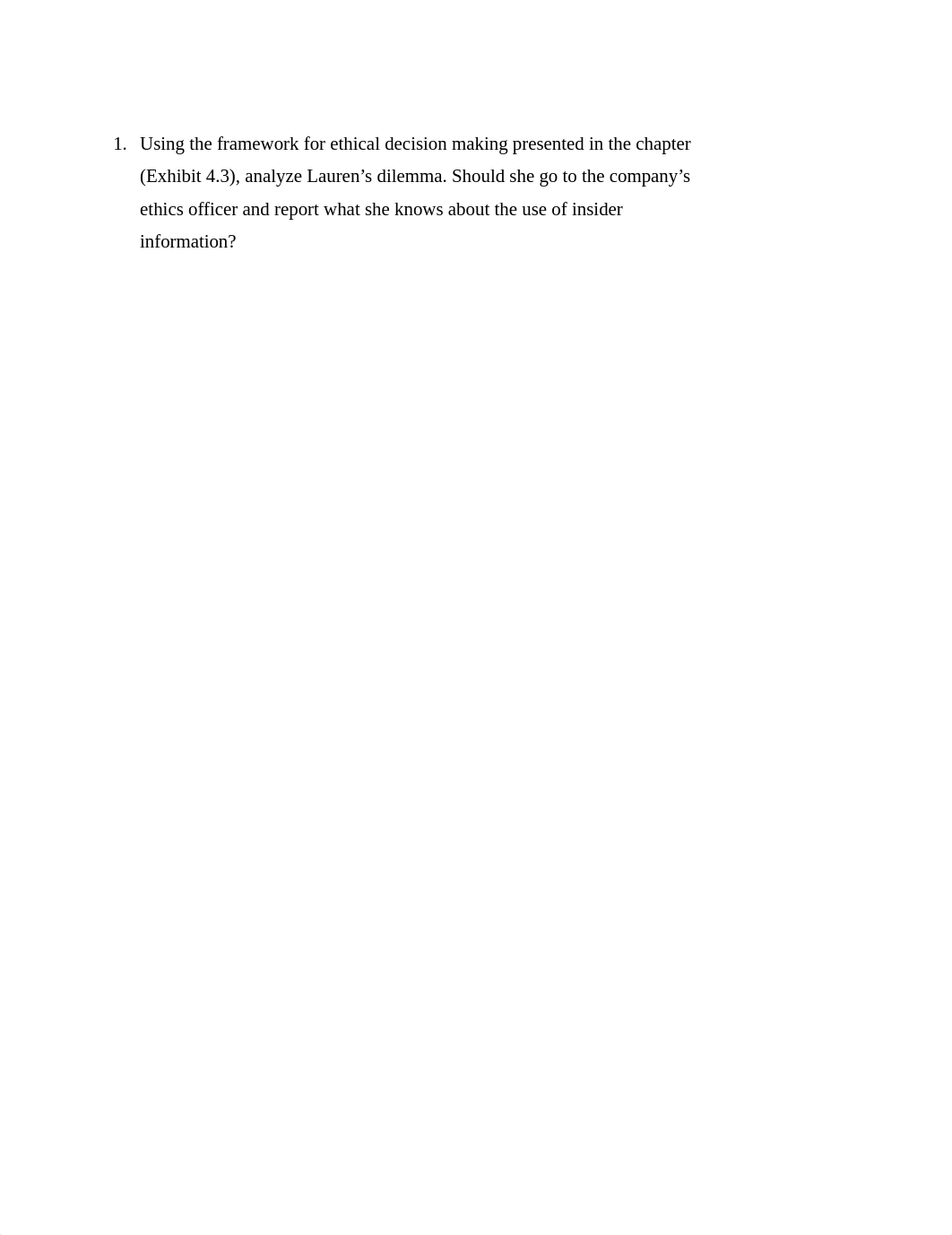 1. Using the framework for ethical decision making presented in the chapter (Exhibit 4.3), analyze Lauren’s dilemma. Should she go to the company’s ethics officer and report what she knows about the use of insider information?